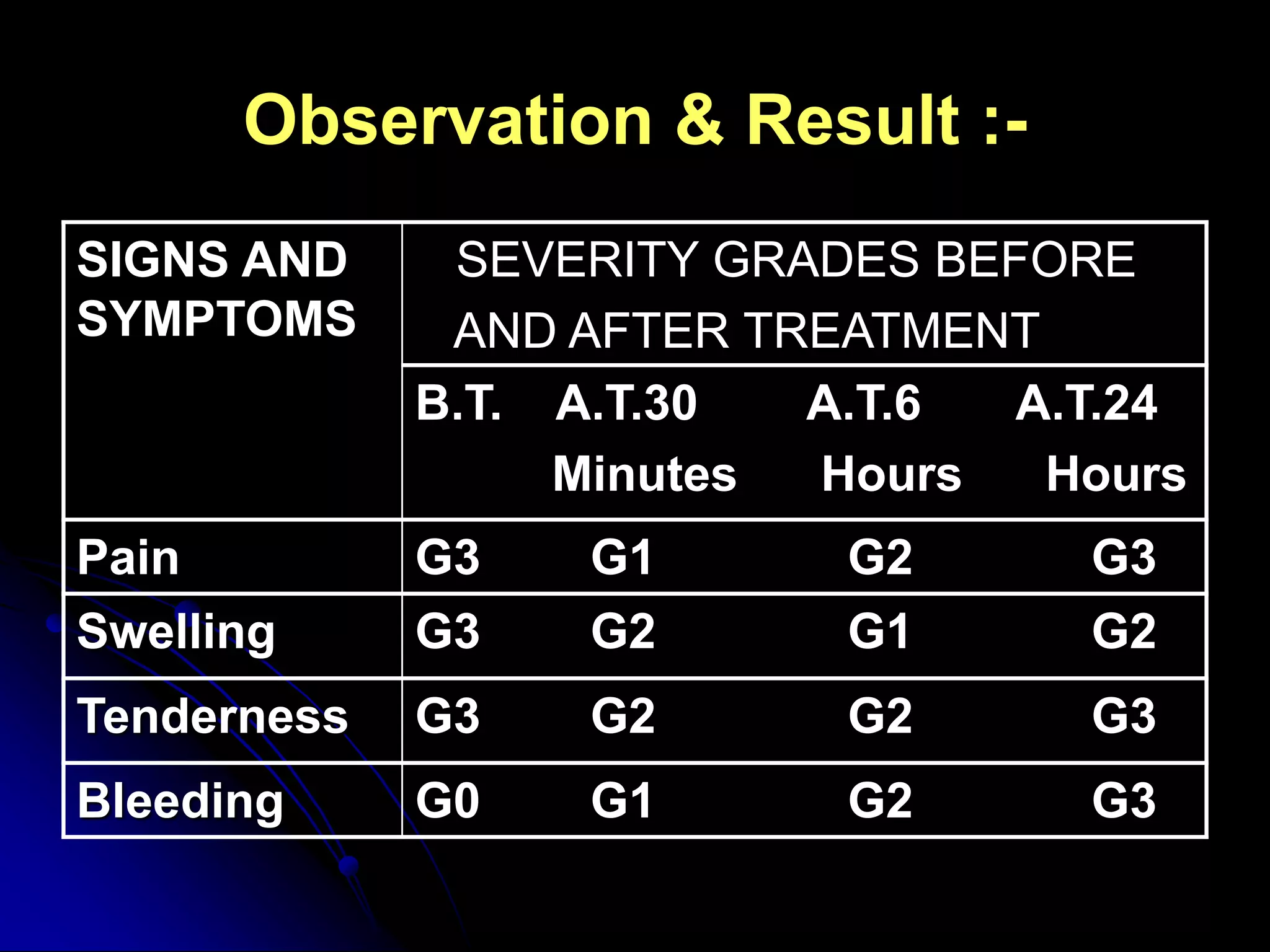 Observation & Result :-

| SIGNS AND SYMPTOMS | SEVERITY GRADES BEFORE AND AFTER TREATMENT | | | |
|---|---|---|---|---|
| | B.T. | A.T.30 Minutes | A.T.6 Hours | A.T.24 Hours |
| Pain | G3 | G1 | G2 | G3 |
| Swelling | G3 | G2 | G1 | G2 |
| Tenderness | G3 | G2 | G2 | G3 |
| Bleeding | G0 | G1 | G2 | G3 |